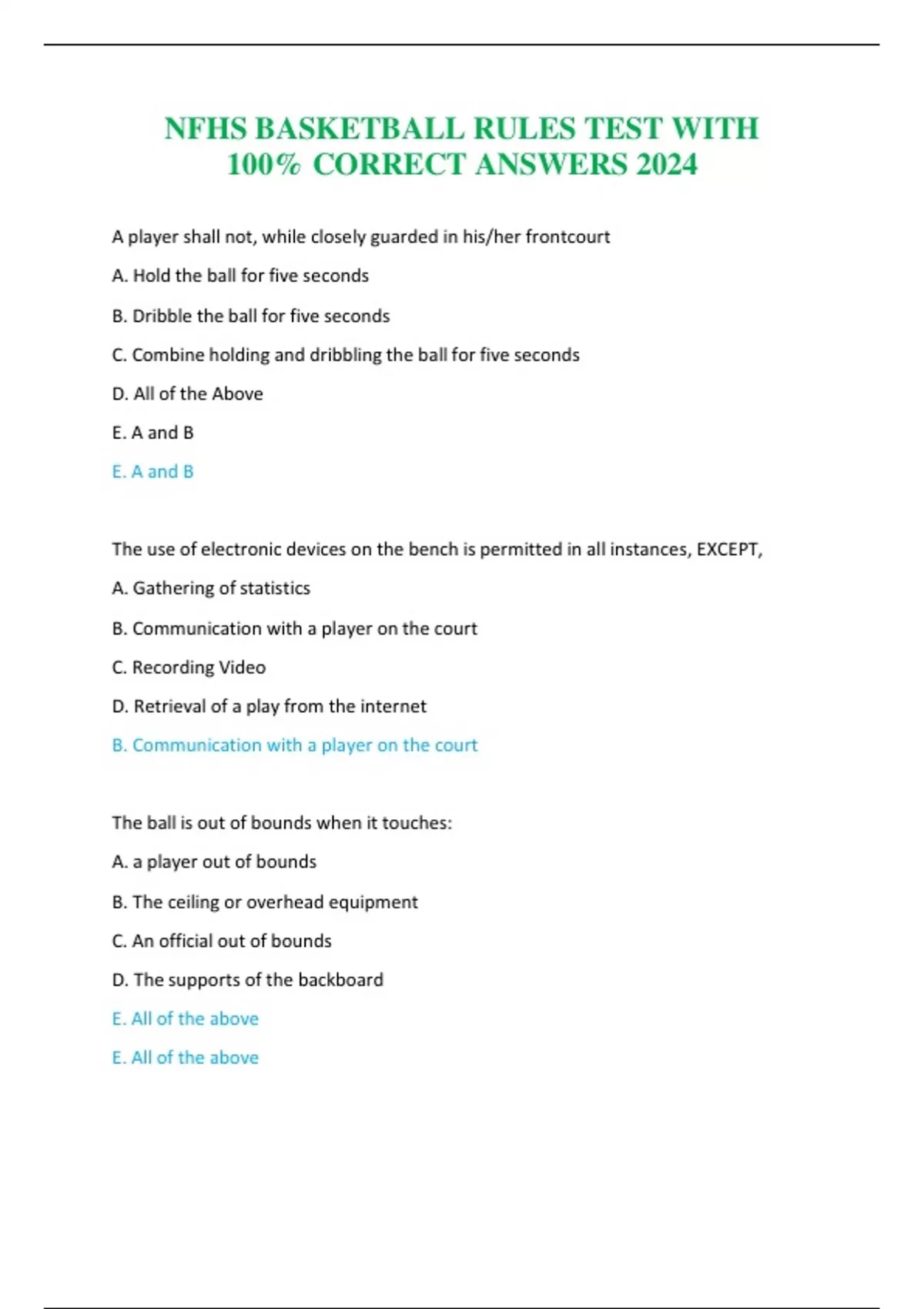 NFHS BASKETBALL RULES TEST WITH 100% CORRECT ANSWERS 2024

A player shall not, while closely guarded in his/her frontcourt

A. Hold the ball for five seconds

B. Dribble the ball for five seconds

C. Combine holding and dribbling the ball for five seconds

D. All of the Above

E. A and B

E. A and B

The use of electronic devices on the bench is permitted in all instances, EXCEPT,

A. Gathering of statistics

B. Communication with a player on the court

C. Recording Video

D. Retrieval of a play from the internet

B. Communication with a player on the court

The ball is out of bounds when it touches:

A. a player out of bounds

B. The ceiling or overhead equipment

C. An official out of bounds

D. The supports of the backboard

E. All of the above

E. All of the above